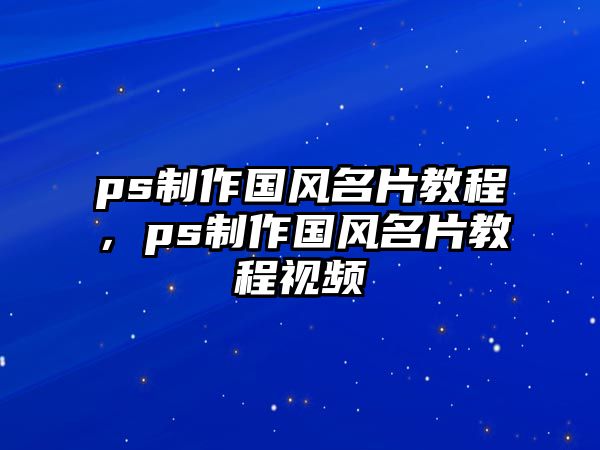 ps制作国风名片教程，ps制作国风名片教程视频